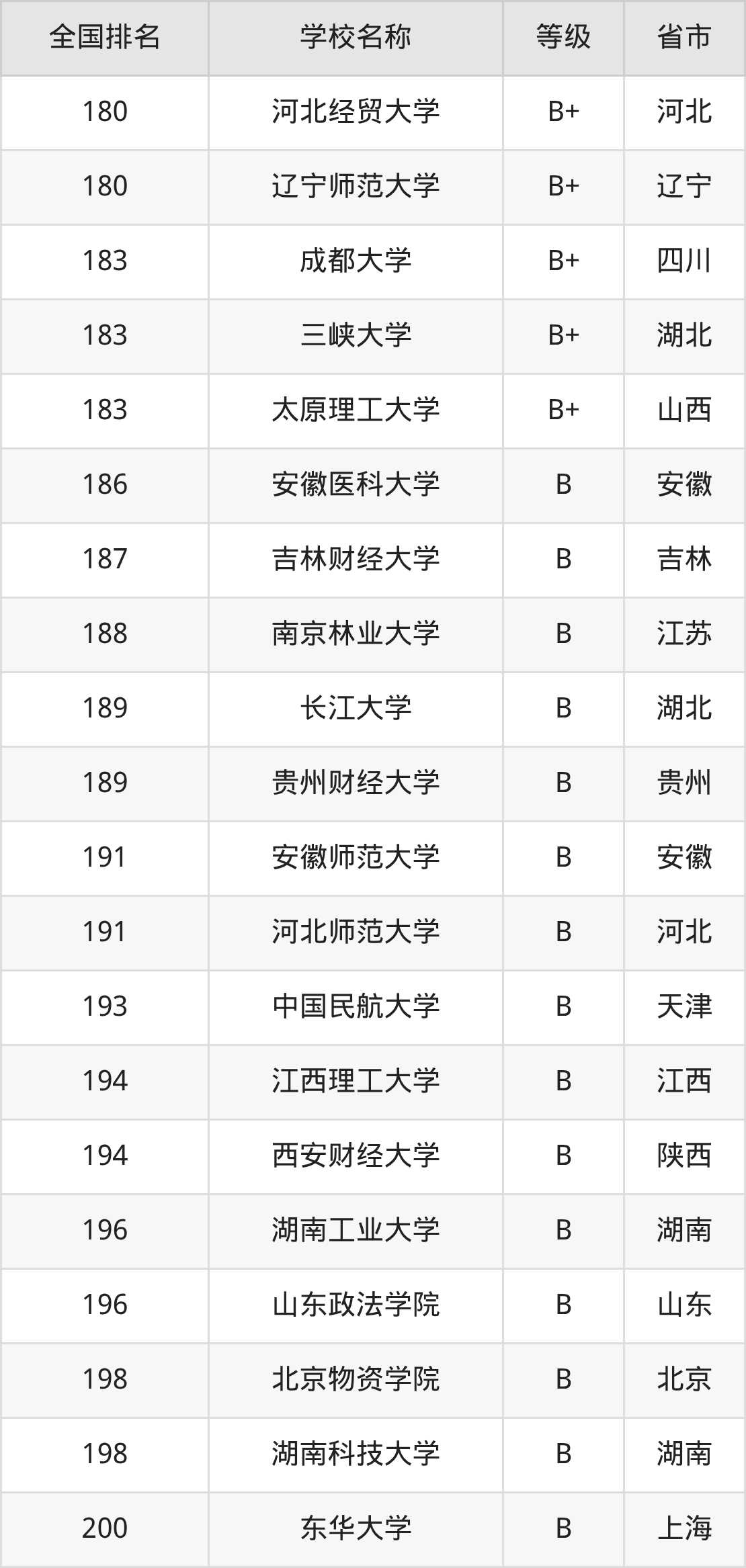 | 全国排名 | 学校名称 | 等级 | 省市 |
|---|---|---|---|
| 180 | 河北经贸大学 | B+ | 河北 |
| 180 | 辽宁师范大学 | B+ | 辽宁 |
| 183 | 成都大学 | B+ | 四川 |
| 183 | 三峡大学 | B+ | 湖北 |
| 183 | 太原理工大学 | B+ | 山西 |
| 186 | 安徽医科大学 | B | 安徽 |
| 187 | 吉林财经大学 | B | 吉林 |
| 188 | 南京林业大学 | B | 江苏 |
| 189 | 长江大学 | B | 湖北 |
| 189 | 贵州财经大学 | B | 贵州 |
| 191 | 安徽师范大学 | B | 安徽 |
| 191 | 河北师范大学 | B | 河北 |
| 193 | 中国民航大学 | B | 天津 |
| 194 | 江西理工大学 | B | 江西 |
| 194 | 西安财经大学 | B | 陕西 |
| 196 | 湖南工业大学 | B | 湖南 |
| 196 | 山东政法学院 | B | 山东 |
| 198 | 北京物资学院 | B | 北京 |
| 198 | 湖南科技大学 | B | 湖南 |
| 200 | 东华大学 | B | 上海 |